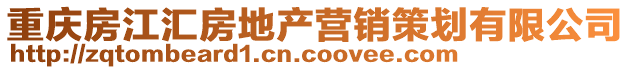 重庆房江汇房地产营销策划有限公司
http://zqtombeard1.cn.coovee.com